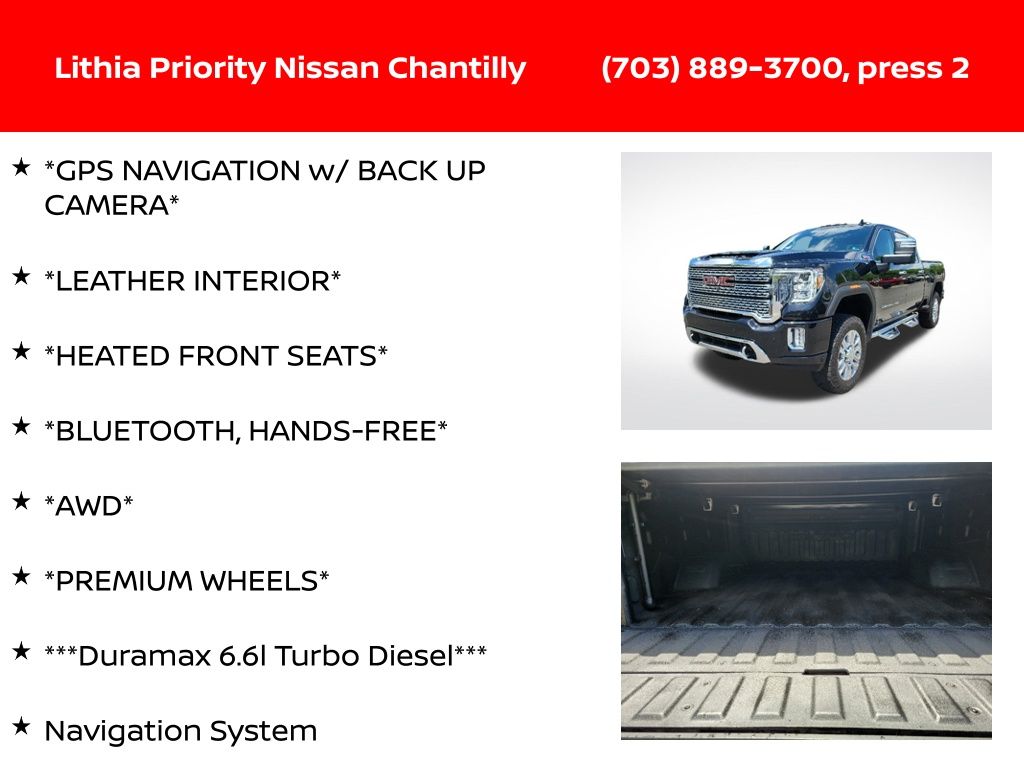 Lithia Priority Nissan Chantilly (703) 889-3700, press 2

★ *GPS NAVIGATION w/ BACK UP CAMERA*

★ *LEATHER INTERIOR*

★ *HEATED FRONT SEATS*

★ *BLUETOOTH, HANDS-FREE*

★ *AWD*

★ *PREMIUM WHEELS*

★ ***Duramax 6.6l Turbo Diesel***

★ Navigation System